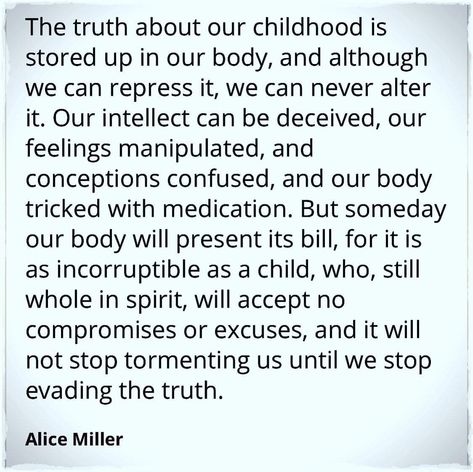 The truth about our childhood is stored up in our body, and although we can repress it, we can never alter it. Our intellect can be deceived, our feelings manipulated, and conceptions confused, and our body tricked with medication. But someday our body will present its bill, for it is as incorruptible as a child, who, still whole in spirit, will accept no compromises or excuses, and it will not stop tormenting us until we stop evading the truth.

Alice Miller